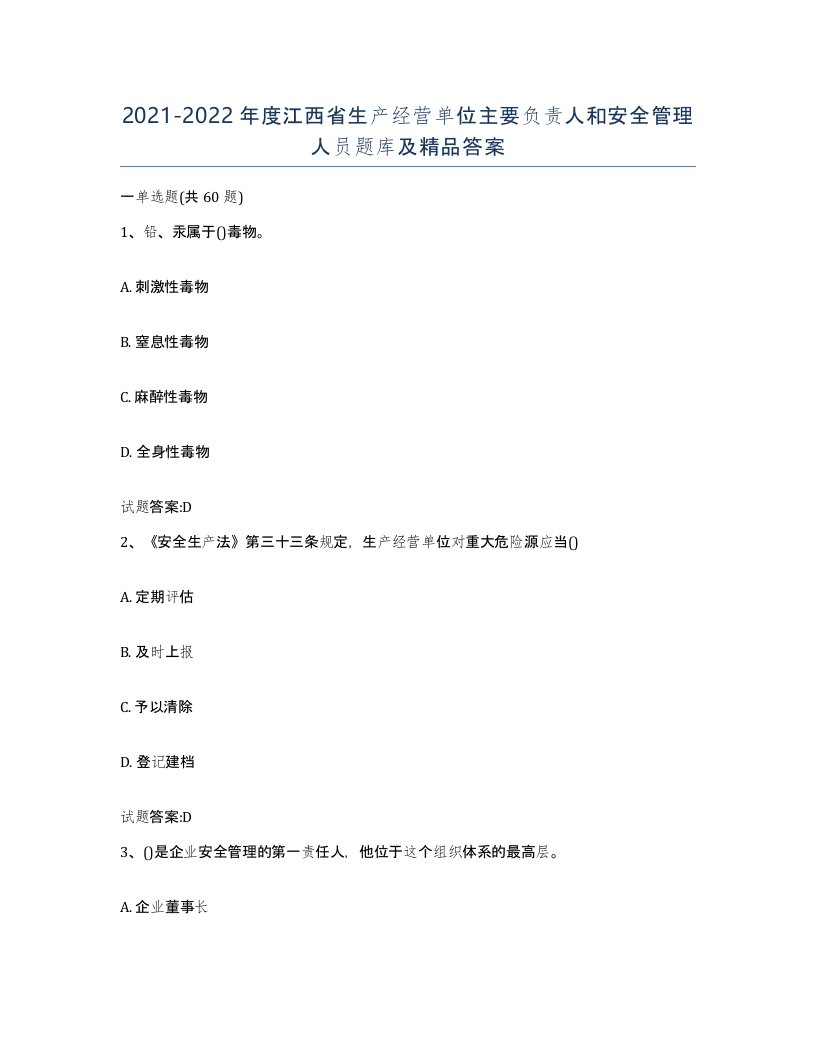 2021-2022年度江西省生产经营单位主要负责人和安全管理人员题库及精品答案

一单选题(共60题)

1、铅、汞属于()毒物。

A. 刺激性毒物

B. 窒息性毒物

C. 麻醉性毒物

D. 全身性毒物

试题答案:D

2、《安全生产法》第三十三条规定，生产经营单位对重大危险源应当()

A. 定期评估

B. 及时上报

C. 予以清除

D. 登记建档

试题答案:D

3、()是企业安全管理的第一责任人，他位于这个组织体系的最高层。

A. 企业董事长